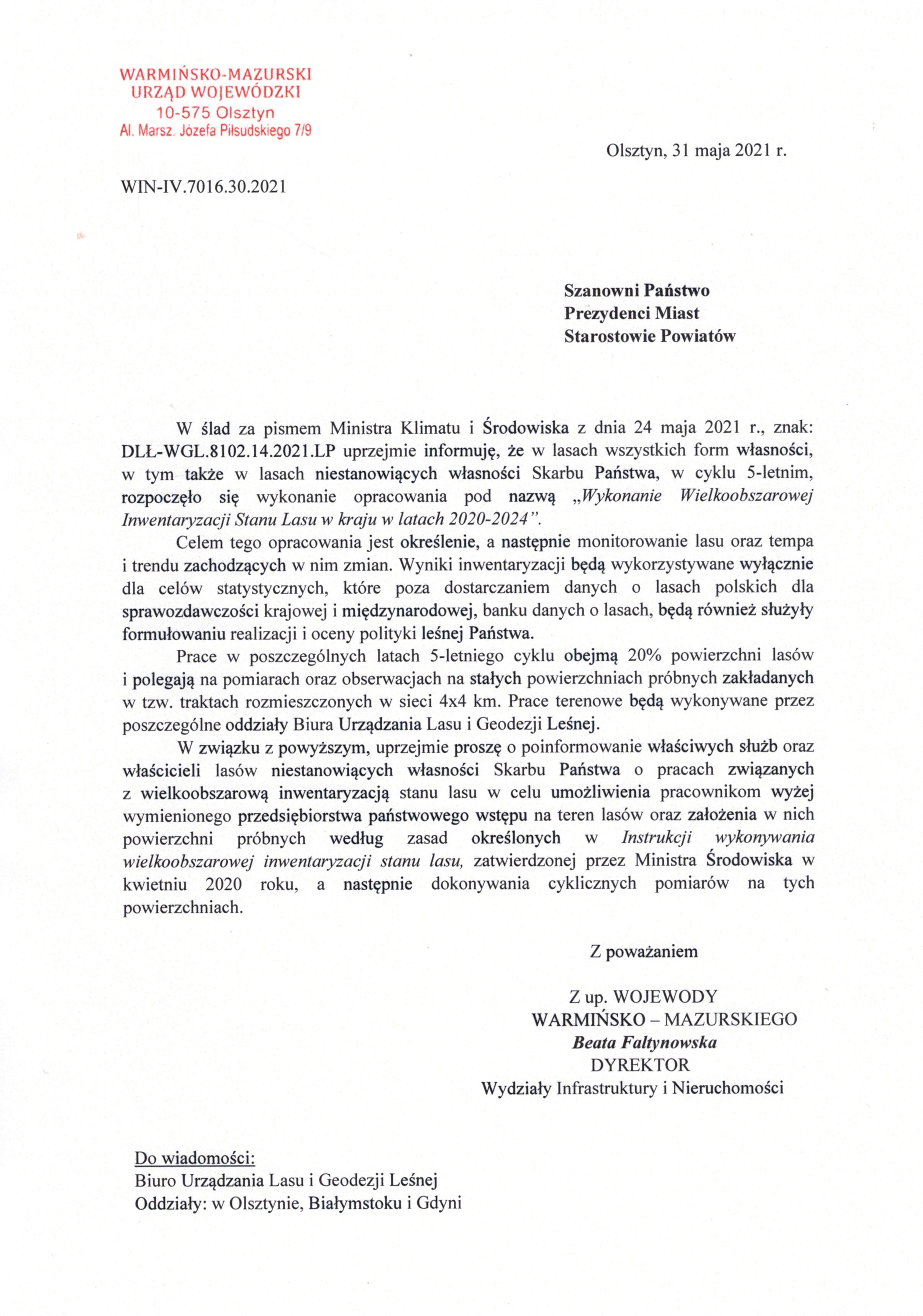 WARMIŃSKO-MAZURSKI
URZĄD WOJEWÓDZKI
10-575 Olsztyn
Al. Marsz. Józefa Piłsudskiego 7/9

Olsztyn, 31 maja 2021 r.

WIN-IV.7016.30.2021

Szanowni Państwo
Prezydenci Miast
Starostowie Powiatów

W ślad za pismem Ministra Klimatu i Środowiska z dnia 24 maja 2021 r., znak: DLŁ-WGL.8102.14.2021.LP uprzejmie informuję, że w lasach wszystkich form własności, w tym także w lasach niestanowiących własności Skarbu Państwa, w cyklu 5-letnim, rozpoczęło się wykonanie opracowania pod nazwą „Wykonanie Wielkoobszarowej Inwentaryzacji Stanu Lasu w kraju w latach 2020-2024".

Celem tego opracowania jest określenie, a następnie monitorowanie lasu oraz tempa i trendu zachodzących w nim zmian. Wyniki inwentaryzacji będą wykorzystywane wyłącznie dla celów statystycznych, które poza dostarczaniem danych o lasach polskich dla sprawozdawczości krajowej i międzynarodowej, banku danych o lasach, będą również służyły formułowaniu realizacji i oceny polityki leśnej Państwa.

Prace w poszczególnych latach 5-letniego cyklu obejmą 20% powierzchni lasów i polegają na pomiarach oraz obserwacjach na stałych powierzchniach próbnych zakładanych w tzw. traktach rozmieszczonych w sieci 4x4 km. Prace terenowe będą wykonywane przez poszczególne oddziały Biura Urządzania Lasu i Geodezji Leśnej.

W związku z powyższym, uprzejmie proszę o poinformowanie właściwych służb oraz właścicieli lasów niestanowiących własności Skarbu Państwa o pracach związanych z wielkoobszarową inwentaryzacją stanu lasu w celu umożliwienia pracownikom wyżej wymienionego przedsiębiorstwa państwowego wstępu na teren lasów oraz założenia w nich powierzchni próbnych według zasad określonych w Instrukcji wykonywania wielkoobszarowej inwentaryzacji stanu lasu, zatwierdzonej przez Ministra Środowiska w kwietniu 2020 roku, a następnie dokonywania cyklicznych pomiarów na tych powierzchniach.

Z poważaniem

Z up. WOJEWODY
WARMIŃSKO – MAZURSKIEGO
Beata Faltynowska
DYREKTOR
Wydziały Infrastruktury i Nieruchomości

Do wiadomości:
Biuro Urządzania Lasu i Geodezji Leśnej
Oddziały: w Olsztynie, Białymstoku i Gdyni